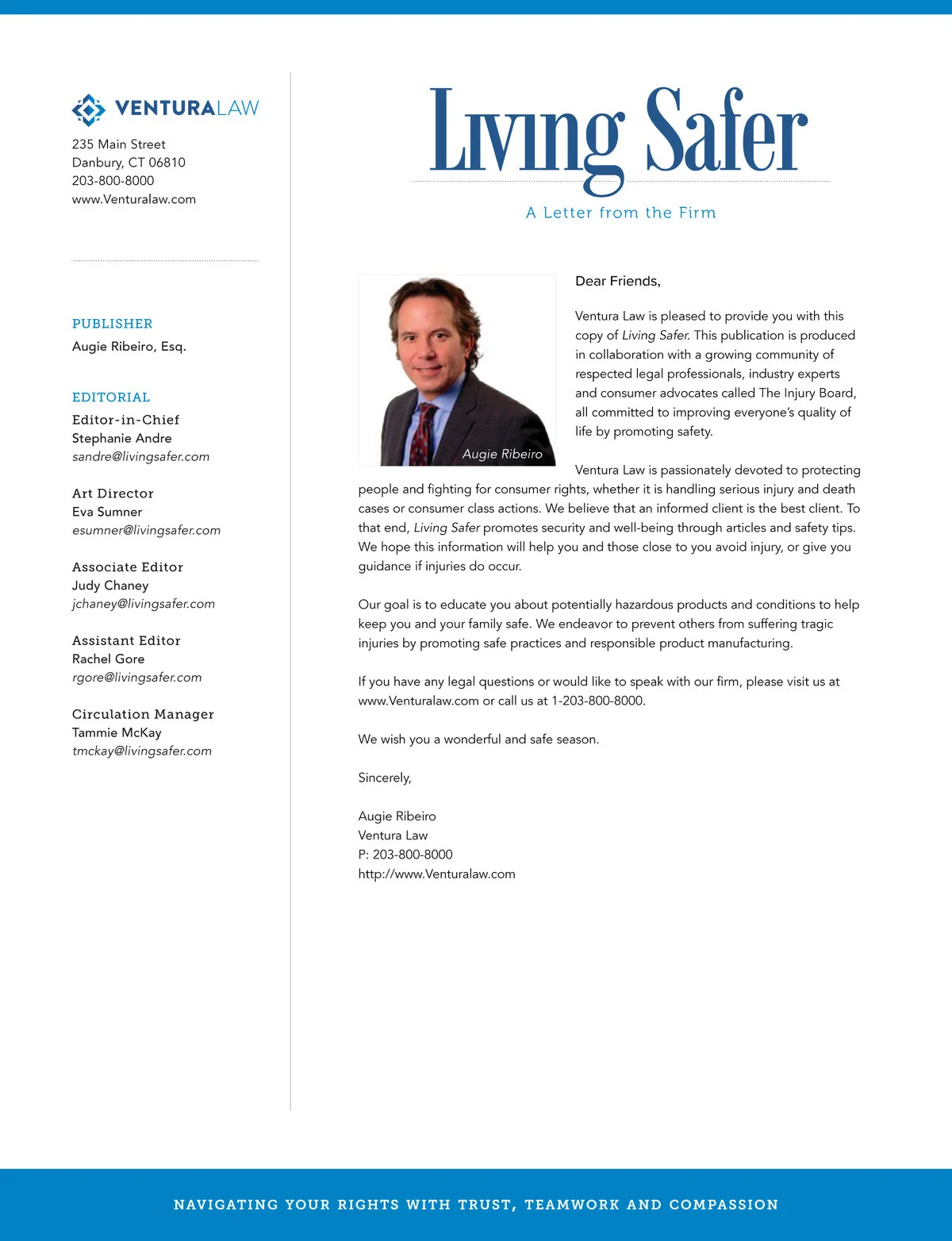 VENTURALAW
235 Main Street
Danbury, CT 06810
203-800-8000
www.Venturalaw.com

PUBLISHER
Augie Ribeiro, Esq.

EDITORIAL
Editor-in-Chief
Stephanie Andre
sandre@livingsafer.com

Art Director
Eva Sumner
esumner@livingsafer.com

Associate Editor
Judy Chaney
jchaney@livingsafer.com

Assistant Editor
Rachel Gore
rgore@livingsafer.com

Circulation Manager
Tammie McKay
tmckay@livingsafer.com

Living Safer

A Letter from the Firm

Augie Ribeiro

Dear Friends,

Ventura Law is pleased to provide you with this copy of Living Safer. This publication is produced in collaboration with a growing community of respected legal professionals, industry experts and consumer advocates called The Injury Board, all committed to improving everyone's quality of life by promoting safety.

Ventura Law is passionately devoted to protecting people and fighting for consumer rights, whether it is handling serious injury and death cases or consumer class actions. We believe that an informed client is the best client. To that end, Living Safer promotes security and well-being through articles and safety tips. We hope this information will help you and those close to you avoid injury, or give you guidance if injuries do occur.

Our goal is to educate you about potentially hazardous products and conditions to help keep you and your family safe. We endeavor to prevent others from suffering tragic injuries by promoting safe practices and responsible product manufacturing.

If you have any legal questions or would like to speak with our firm, please visit us at www.Venturalaw.com or call us at 1-203-800-8000.

We wish you a wonderful and safe season.

Sincerely,

Augie Ribeiro
Ventura Law
P: 203-800-8000
http://www.Venturalaw.com

NAVIGATING YOUR RIGHTS WITH TRUST, TEAMWORK AND COMPASSION